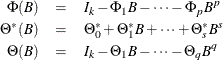 $\Phi(B) = I_k - \Phi_1 B - \cdots - \Phi_p B^p$
$\Theta^*(B) = \Theta_0^* + \Theta_1^* B + \cdots + \Theta_s^* B^s$
$\Theta(B) = I_k - \Theta_1 B - \cdots - \Theta_q B^q$